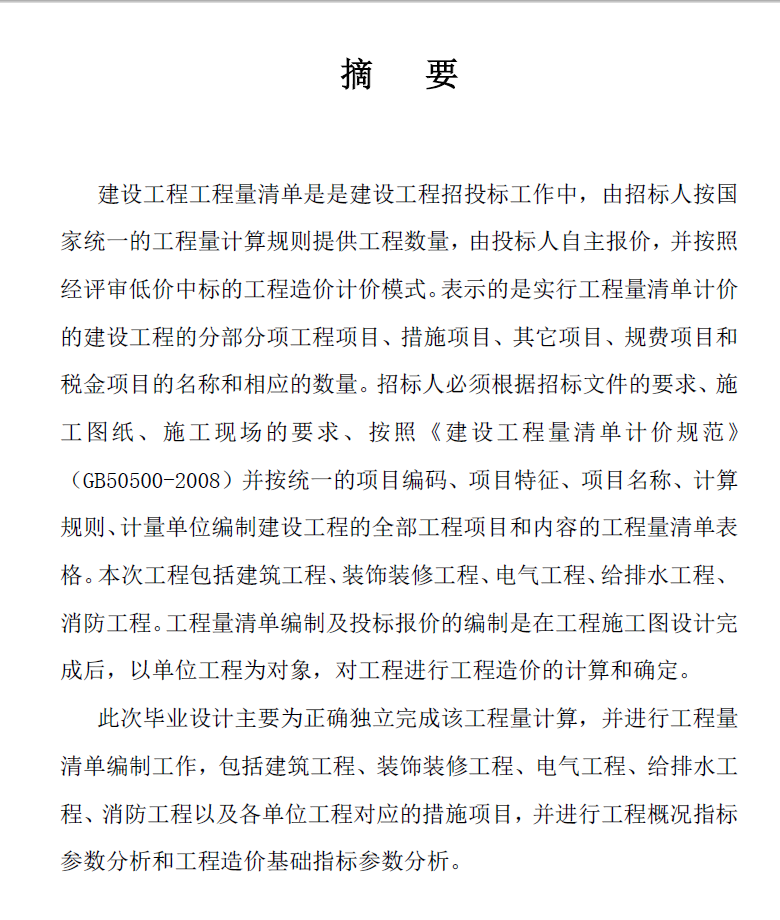 摘　要

建设工程工程量清单是是建设工程招投标工作中，由招标人按国家统一的工程量计算规则提供工程数量，由投标人自主报价，并按照经评审低价中标的工程造价计价模式。表示的是实行工程量清单计价的建设工程的分部分项工程项目、措施项目、其它项目、规费项目和税金项目的名称和相应的数量。招标人必须根据招标文件的要求、施工图纸、施工现场的要求、按照《建设工程量清单计价规范》（GB50500-2008）并按统一的项目编码、项目特征、项目名称、计算规则、计量单位编制建设工程的全部工程项目和内容的工程量清单表格。本次工程包括建筑工程、装饰装修工程、电气工程、给排水工程、消防工程。工程量清单编制及投标报价的编制是在工程施工图设计完成后，以单位工程为对象，对工程进行工程造价的计算和确定。

此次毕业设计主要为正确独立完成该工程量计算，并进行工程量清单编制工作，包括建筑工程、装饰装修工程、电气工程、给排水工程、消防工程以及各单位工程对应的措施项目，并进行工程概况指标参数分析和工程造价基础指标参数分析。